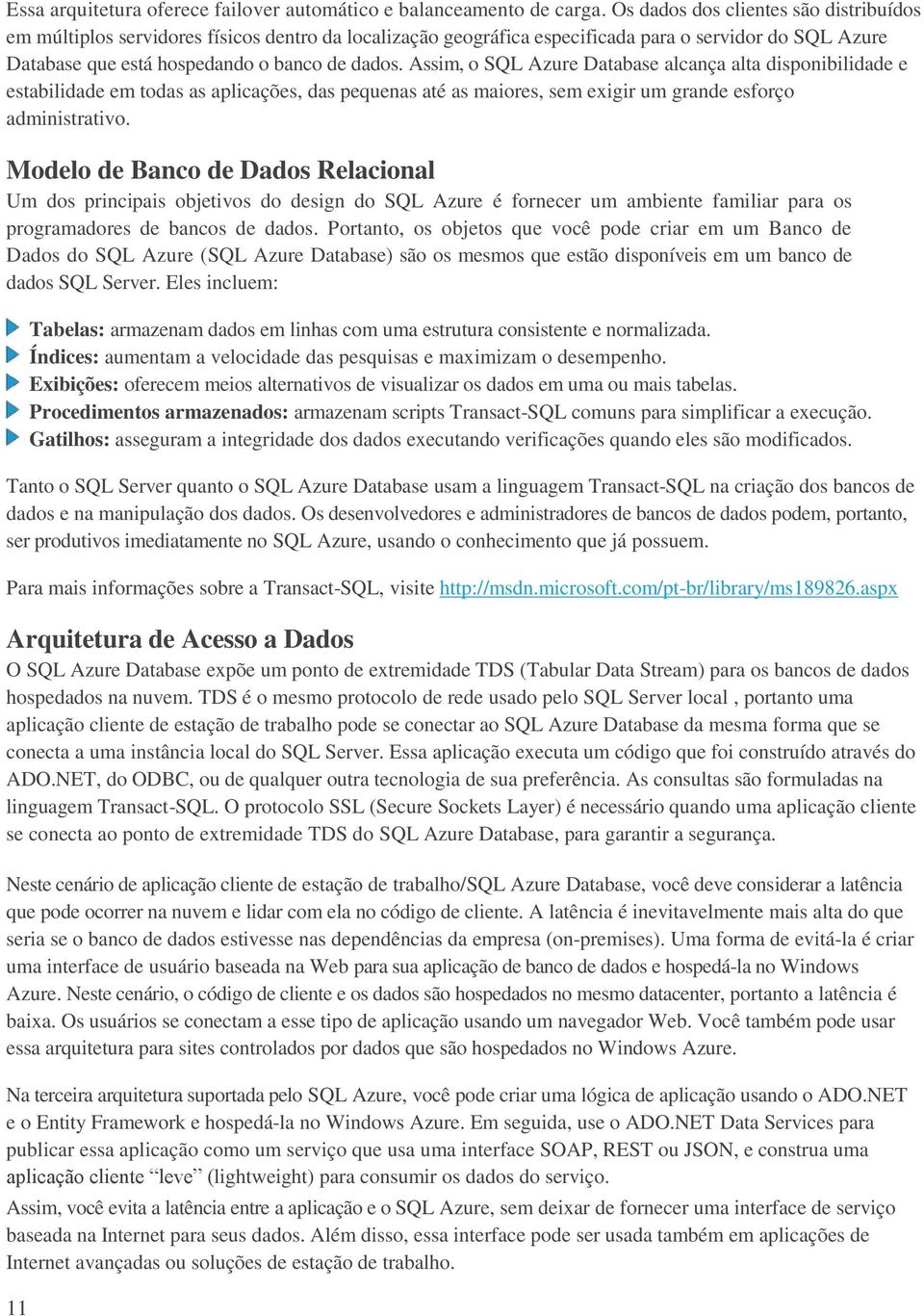 Essa arquitetura oferece failover automático e balanceamento de carga. Os dados dos clientes são distribuídos em múltiplos servidores físicos dentro da localização geográfica especificada para o servidor do SQL Azure Database que está hospedando o banco de dados. Assim, o SQL Azure Database alcança alta disponibilidade e estabilidade em todas as aplicações, das pequenas até as maiores, sem exigir um grande esforço administrativo.

Modelo de Banco de Dados Relacional

Um dos principais objetivos do design do SQL Azure é fornecer um ambiente familiar para os programadores de bancos de dados. Portanto, os objetos que você pode criar em um Banco de Dados do SQL Azure (SQL Azure Database) são os mesmos que estão disponíveis em um banco de dados SQL Server. Eles incluem:

Tabelas: armazenam dados em linhas com uma estrutura consistente e normalizada.
Índices: aumentam a velocidade das pesquisas e maximizam o desempenho.
Exibições: oferecem meios alternativos de visualizar os dados em uma ou mais tabelas.
Procedimentos armazenados: armazenam scripts Transact-SQL comuns para simplificar a execução.
Gatilhos: asseguram a integridade dos dados executando verificações quando eles são modificados.

Tanto o SQL Server quanto o SQL Azure Database usam a linguagem Transact-SQL na criação dos bancos de dados e na manipulação dos dados. Os desenvolvedores e administradores de bancos de dados podem, portanto, ser produtivos imediatamente no SQL Azure, usando o conhecimento que já possuem.

Para mais informações sobre a Transact-SQL, visite http://msdn.microsoft.com/pt-br/library/ms189826.aspx

Arquitetura de Acesso a Dados

O SQL Azure Database expõe um ponto de extremidade TDS (Tabular Data Stream) para os bancos de dados hospedados na nuvem. TDS é o mesmo protocolo de rede usado pelo SQL Server local , portanto uma aplicação cliente de estação de trabalho pode se conectar ao SQL Azure Database da mesma forma que se conecta a uma instância local do SQL Server. Essa aplicação executa um código que foi construído através do ADO.NET, do ODBC, ou de qualquer outra tecnologia de sua preferência. As consultas são formuladas na linguagem Transact-SQL. O protocolo SSL (Secure Sockets Layer) é necessário quando uma aplicação cliente se conecta ao ponto de extremidade TDS do SQL Azure Database, para garantir a segurança.

Neste cenário de aplicação cliente de estação de trabalho/SQL Azure Database, você deve considerar a latência que pode ocorrer na nuvem e lidar com ela no código de cliente. A latência é inevitavelmente mais alta do que seria se o banco de dados estivesse nas dependências da empresa (on-premises). Uma forma de evitá-la é criar uma interface de usuário baseada na Web para sua aplicação de banco de dados e hospedá-la no Windows Azure. Neste cenário, o código de cliente e os dados são hospedados no mesmo datacenter, portanto a latência é baixa. Os usuários se conectam a esse tipo de aplicação usando um navegador Web. Você também pode usar essa arquitetura para sites controlados por dados que são hospedados no Windows Azure.

Na terceira arquitetura suportada pelo SQL Azure, você pode criar uma lógica de aplicação usando o ADO.NET e o Entity Framework e hospedá-la no Windows Azure. Em seguida, use o ADO.NET Data Services para publicar essa aplicação como um serviço que usa uma interface SOAP, REST ou JSON, e construa uma aplicação cliente “leve” (lightweight) para consumir os dados do serviço.

Assim, você evita a latência entre a aplicação e o SQL Azure, sem deixar de fornecer uma interface de serviço baseada na Internet para seus dados. Além disso, essa interface pode ser usada também em aplicações de Internet avançadas ou soluções de estação de trabalho.

11